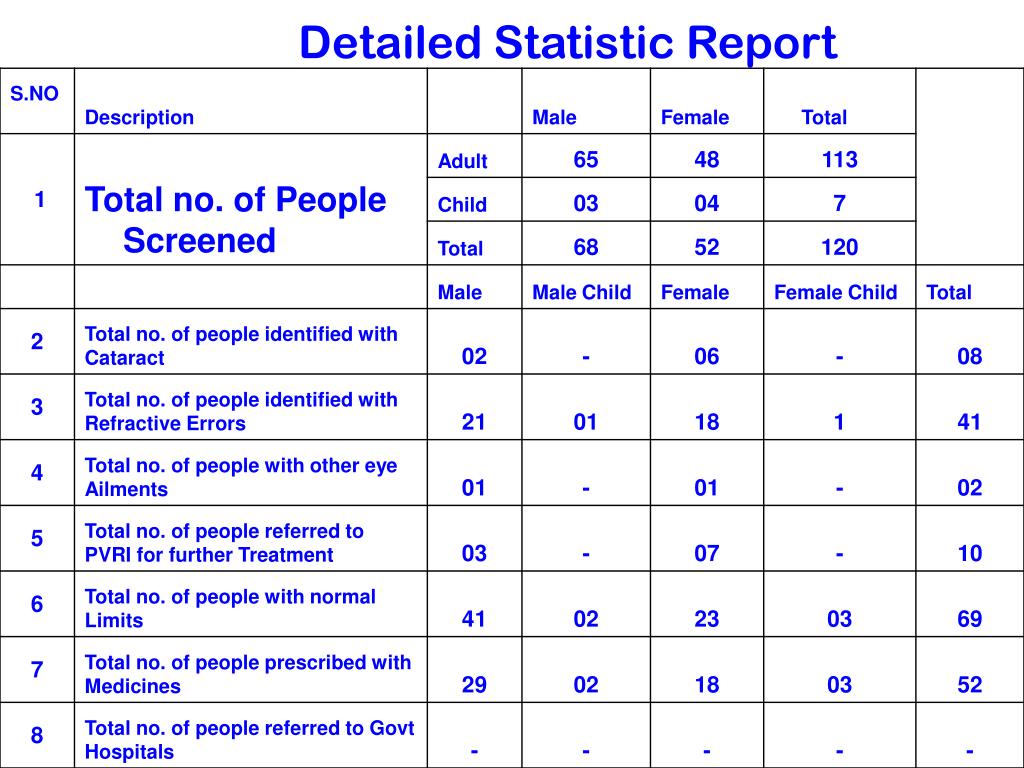 Detailed Statistic Report

| S.NO | Description | | Male | Female | Total | |
|---|---|---|---|---|---|---|
| 1 | Total no. of People Screened | Adult | 65 | 48 | 113 | |
| | | Child | 03 | 04 | 7 | |
| | | Total | 68 | 52 | 120 | |
| | | Male | Male Child | Female | Female Child | Total |
| 2 | Total no. of people identified with Cataract | 02 | - | 06 | - | 08 |
| 3 | Total no. of people identified with Refractive Errors | 21 | 01 | 18 | 1 | 41 |
| 4 | Total no. of people with other eye Ailments | 01 | - | 01 | - | 02 |
| 5 | Total no. of people referred to PVRI for further Treatment | 03 | - | 07 | - | 10 |
| 6 | Total no. of people with normal Limits | 41 | 02 | 23 | 03 | 69 |
| 7 | Total no. of people prescribed with Medicines | 29 | 02 | 18 | 03 | 52 |
| 8 | Total no. of people referred to Govt Hospitals | - | - | - | - | - |